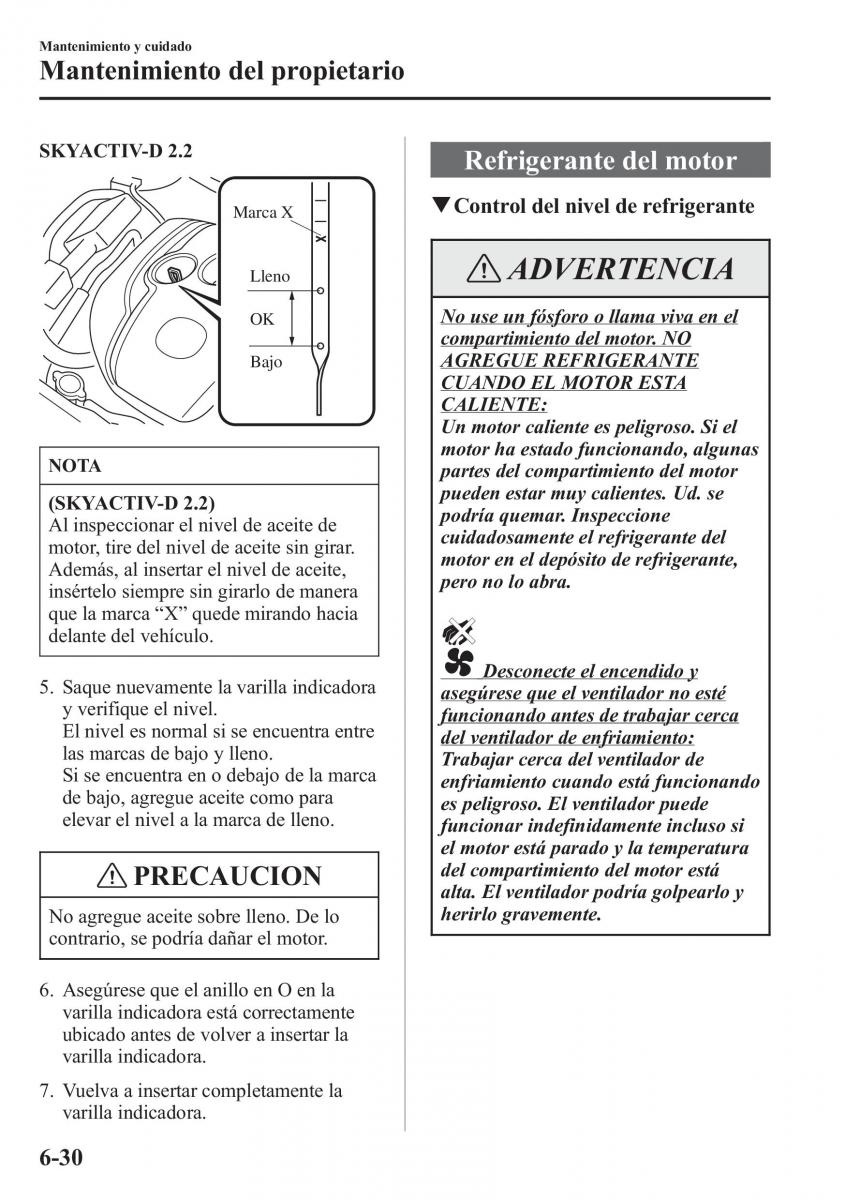 Mantenimiento y cuidado
Mantenimiento del propietario

SKYACTIV-D 2.2

Marca X
Lleno
OK
Bajo

NOTA

(SKYACTIV-D 2.2)
Al inspeccionar el nivel de aceite de motor, tire del nivel de aceite sin girar. Además, al insertar el nivel de aceite, insértelo siempre sin girarlo de manera que la marca “X” quede mirando hacia delante del vehículo.

5. Saque nuevamente la varilla indicadora y verifique el nivel.
El nivel es normal si se encuentra entre las marcas de bajo y lleno.
Si se encuentra en o debajo de la marca de bajo, agregue aceite como para elevar el nivel a la marca de lleno.

PRECAUCION

No agregue aceite sobre lleno. De lo contrario, se podría dañar el motor.

6. Asegúrese que el anillo en O en la varilla indicadora está correctamente ubicado antes de volver a insertar la varilla indicadora.

7. Vuelva a insertar completamente la varilla indicadora.

Refrigerante del motor

▼Control del nivel de refrigerante

ADVERTENCIA

No use un fósforo o llama viva en el compartimiento del motor. NO AGREGUE REFRIGERANTE CUANDO EL MOTOR ESTA CALIENTE:
Un motor caliente es peligroso. Si el motor ha estado funcionando, algunas partes del compartimiento del motor pueden estar muy calientes. Ud. se podría quemar. Inspeccione cuidadosamente el refrigerante del motor en el depósito de refrigerante, pero no lo abra.

Desconecte el encendido y asegúrese que el ventilador no esté funcionando antes de trabajar cerca del ventilador de enfriamiento:
Trabajar cerca del ventilador de enfriamiento cuando está funcionando es peligroso. El ventilador puede funcionar indefinidamente incluso si el motor está parado y la temperatura del compartimiento del motor está alta. El ventilador podría golpearlo y herirlo gravemente.

6-30